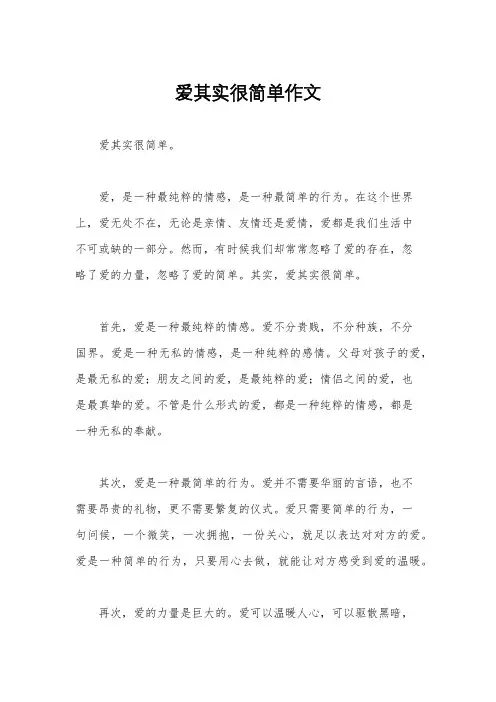 爱其实很简单作文

爱其实很简单。

爱，是一种最纯粹的情感，是一种最简单的行为。在这个世界上，爱无处不在，无论是亲情、友情还是爱情，爱都是我们生活中不可或缺的一部分。然而，有时候我们却常常忽略了爱的存在，忽略了爱的力量，忽略了爱的简单。其实，爱其实很简单。

首先，爱是一种最纯粹的情感。爱不分贵贱，不分种族，不分国界。爱是一种无私的情感，是一种纯粹的感情。父母对孩子的爱，是最无私的爱；朋友之间的爱，是最纯粹的爱；情侣之间的爱，也是最真挚的爱。不管是什么形式的爱，都是一种纯粹的情感，都是一种无私的奉献。

其次，爱是一种最简单的行为。爱并不需要华丽的言语，也不需要昂贵的礼物，更不需要繁复的仪式。爱只需要简单的行为，一句问候，一个微笑，一次拥抱，一份关心，就足以表达对对方的爱。爱是一种简单的行为，只要用心去做，就能让对方感受到爱的温暖。

再次，爱的力量是巨大的。爱可以温暖人心，可以驱散黑暗，